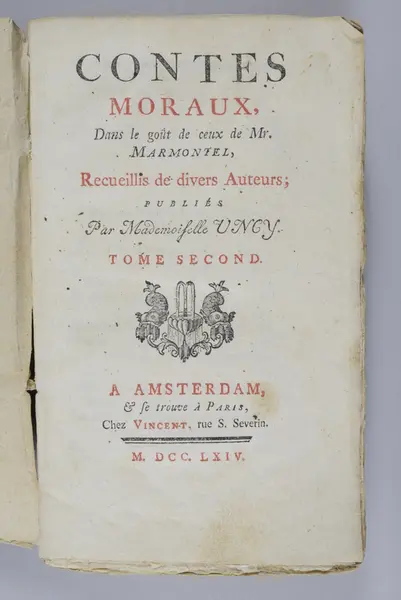 CONTES
MORAUX,
Dans le goût de ceux de Mr.
MARMONTEL,
Recueillis de divers Auteurs;
PUBLIÉS
Par Mademoiselle UNCY.
TOME SECOND.

A AMSTERDAM,
& se trouve à PARIS,
Chez VINCENT, rue S. Severin.

M. DCC. LXIV.